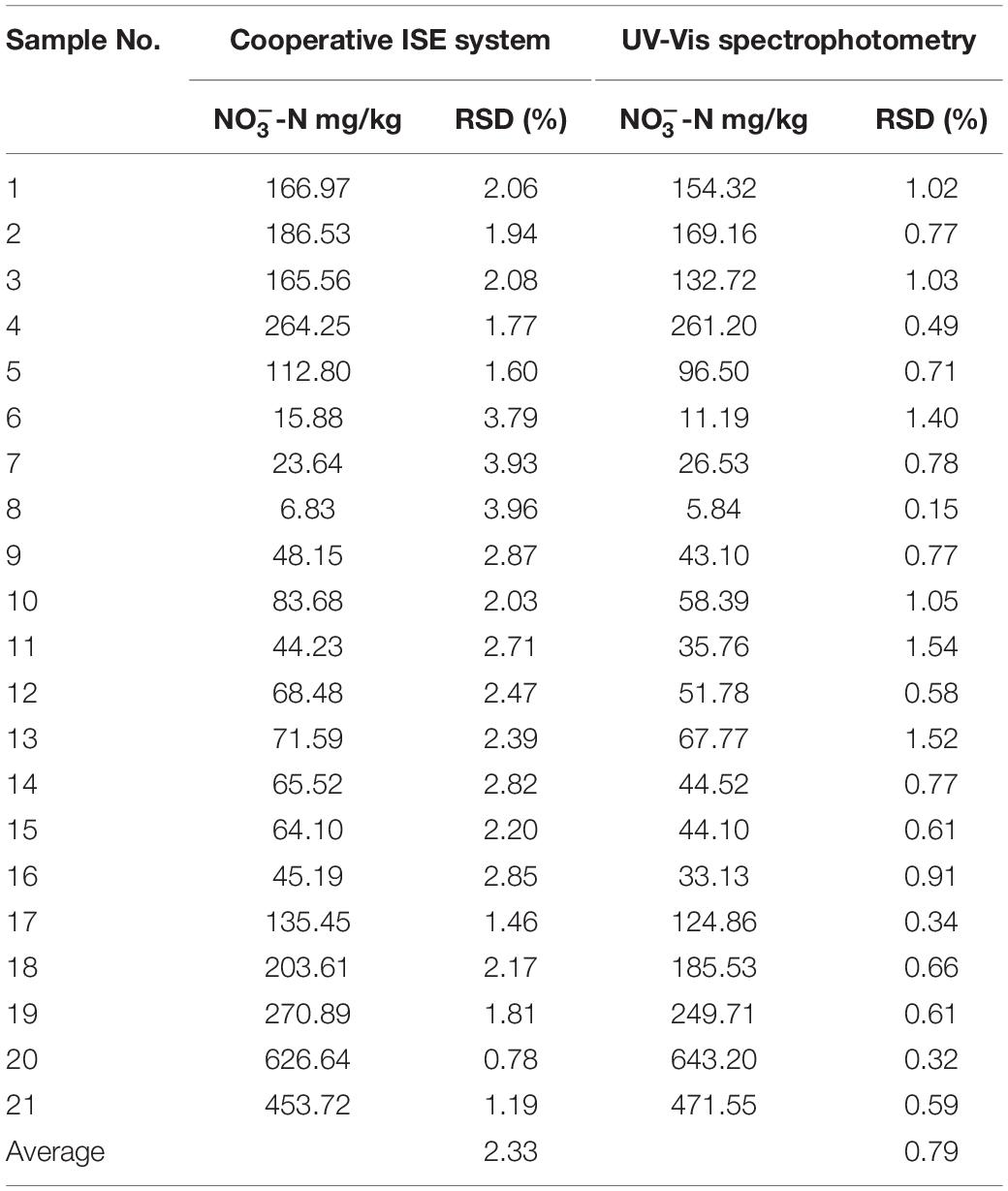 | Sample No. | Cooperative ISE system | | UV-Vis spectrophotometry | |
|---|---|---|---|---|
| | $NO_3^-$-N mg/kg | RSD (%) | $NO_3^-$-N mg/kg | RSD (%) |
| 1 | 166.97 | 2.06 | 154.32 | 1.02 |
| 2 | 186.53 | 1.94 | 169.16 | 0.77 |
| 3 | 165.56 | 2.08 | 132.72 | 1.03 |
| 4 | 264.25 | 1.77 | 261.20 | 0.49 |
| 5 | 112.80 | 1.60 | 96.50 | 0.71 |
| 6 | 15.88 | 3.79 | 11.19 | 1.40 |
| 7 | 23.64 | 3.93 | 26.53 | 0.78 |
| 8 | 6.83 | 3.96 | 5.84 | 0.15 |
| 9 | 48.15 | 2.87 | 43.10 | 0.77 |
| 10 | 83.68 | 2.03 | 58.39 | 1.05 |
| 11 | 44.23 | 2.71 | 35.76 | 1.54 |
| 12 | 68.48 | 2.47 | 51.78 | 0.58 |
| 13 | 71.59 | 2.39 | 67.77 | 1.52 |
| 14 | 65.52 | 2.82 | 44.52 | 0.77 |
| 15 | 64.10 | 2.20 | 44.10 | 0.61 |
| 16 | 45.19 | 2.85 | 33.13 | 0.91 |
| 17 | 135.45 | 1.46 | 124.86 | 0.34 |
| 18 | 203.61 | 2.17 | 185.53 | 0.66 |
| 19 | 270.89 | 1.81 | 249.71 | 0.61 |
| 20 | 626.64 | 0.78 | 643.20 | 0.32 |
| 21 | 453.72 | 1.19 | 471.55 | 0.59 |
| Average | | 2.33 | | 0.79 |